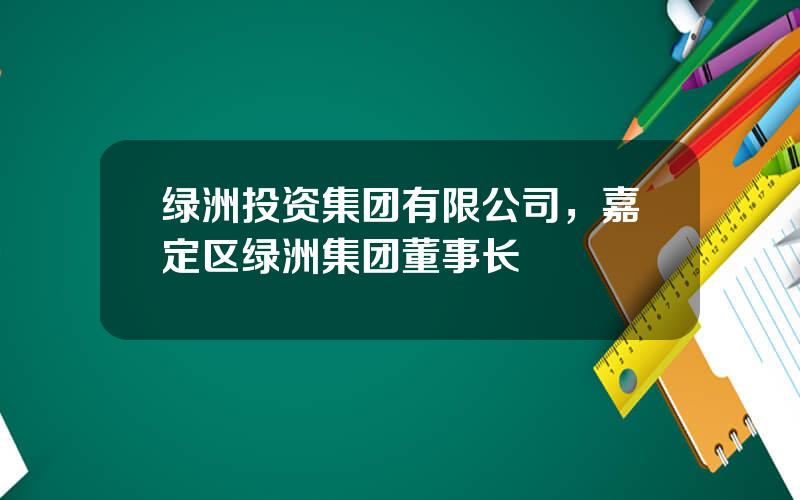 绿洲投资集团有限公司，嘉定区绿洲集团董事长